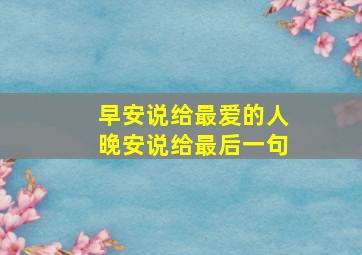 早安说给最爱的人
晚安说给最后一句